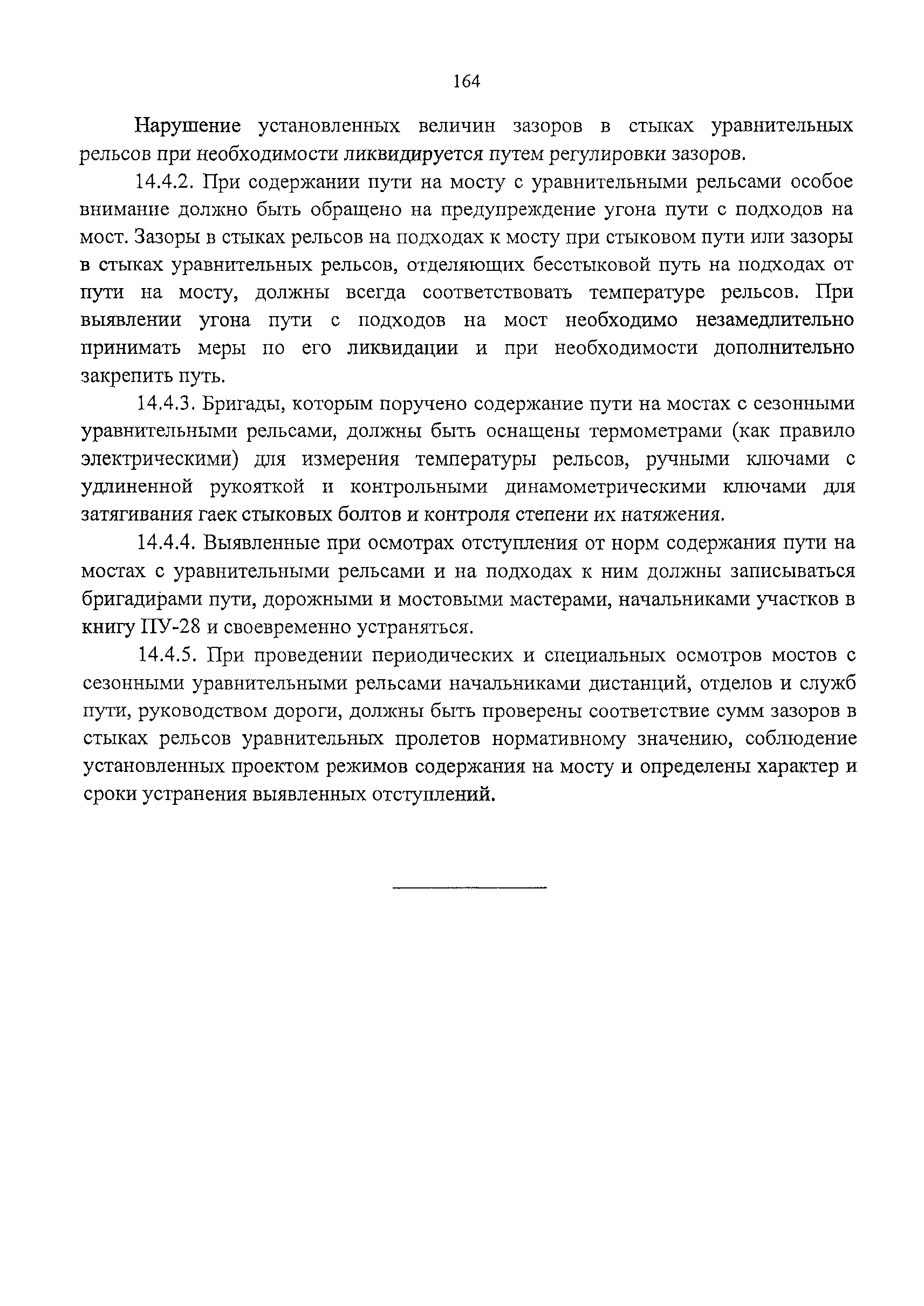 164

Нарушение установленных величин зазоров в стыках уравнительных рельсов при необходимости ликвидируется путем регулировки зазоров.

14.4.2. При содержании пути на мосту с уравнительными рельсами особое внимание должно быть обращено на предупреждение угона пути с подходов на мост. Зазоры в стыках рельсов на подходах к мосту при стыковом пути или зазоры в стыках уравнительных рельсов, отделяющих бесстыковой путь на подходах от пути на мосту, должны всегда соответствовать температуре рельсов. При выявлении угона пути с подходов на мост необходимо незамедлительно принимать меры по его ликвидации и при необходимости дополнительно закрепить путь.

14.4.3. Бригады, которым поручено содержание пути на мостах с сезонными уравнительными рельсами, должны быть оснащены термометрами (как правило электрическими) для измерения температуры рельсов, ручными ключами с удлиненной рукояткой и контрольными динамометрическими ключами для затягивания гаек стыковых болтов и контроля степени их натяжения.

14.4.4. Выявленные при осмотрах отступления от норм содержания пути на мостах с уравнительными рельсами и на подходах к ним должны записываться бригадирами пути, дорожными и мостовыми мастерами, начальниками участков в книгу ПУ-28 и своевременно устраняться.

14.4.5. При проведении периодических и специальных осмотров мостов с сезонными уравнительными рельсами начальниками дистанций, отделов и служб пути, руководством дороги, должны быть проверены соответствие сумм зазоров в стыках рельсов уравнительных пролетов нормативному значению, соблюдение установленных проектом режимов содержания на мосту и определены характер и сроки устранения выявленных отступлений.